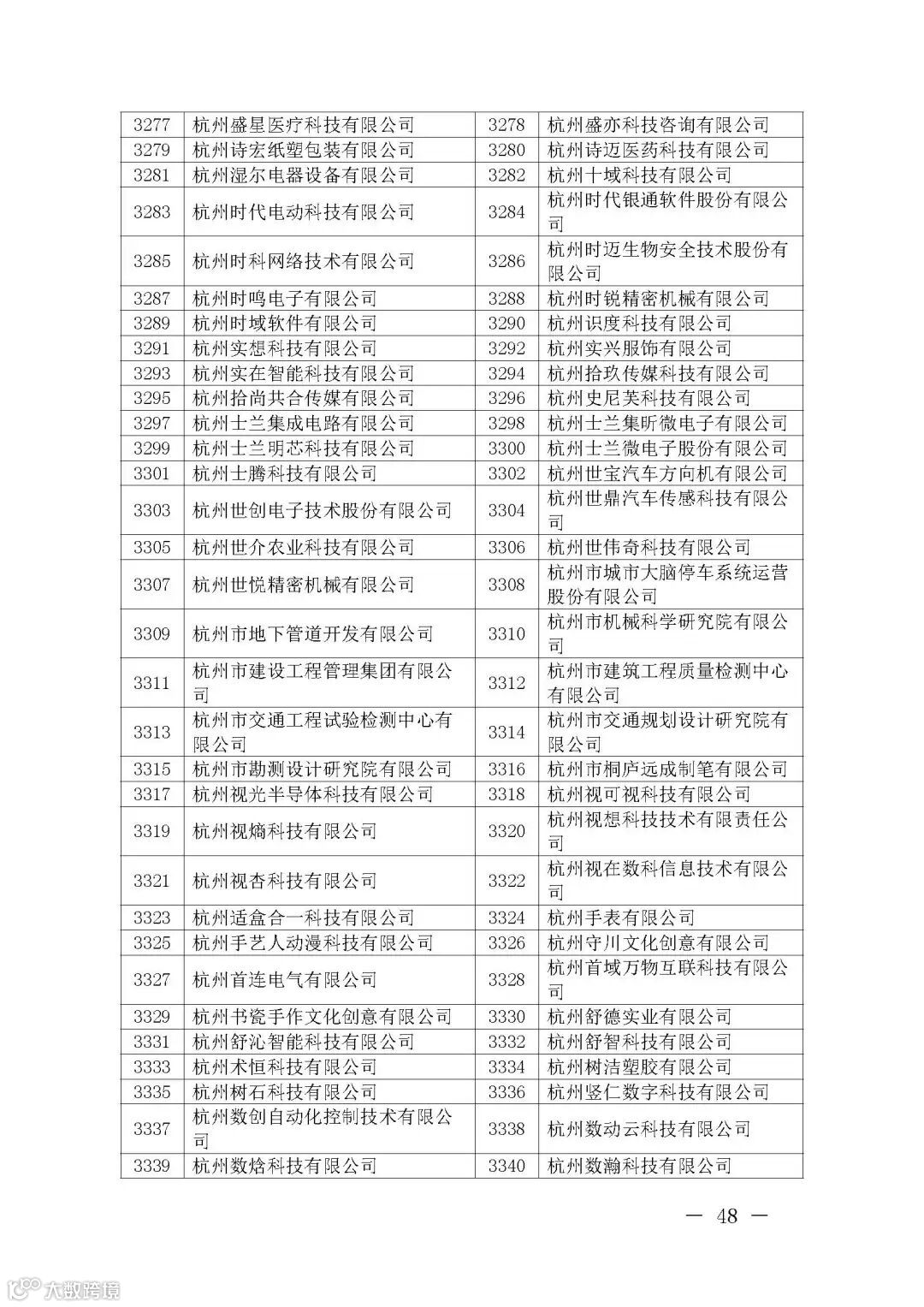 | 3277 | 杭州盛星医疗科技有限公司 | 3278 | 杭州盛亦科技咨询有限公司 |
|---|---|---|---|
| 3279 | 杭州诗宏纸塑包装有限公司 | 3280 | 杭州诗迈医药科技有限公司 |
| 3281 | 杭州湿尔电器设备有限公司 | 3282 | 杭州十域科技有限公司 |
| 3283 | 杭州时代电动科技有限公司 | 3284 | 杭州时代银通软件股份有限公司 |
| 3285 | 杭州时科网络技术有限公司 | 3286 | 杭州时迈生物安全技术股份有限公司 |
| 3287 | 杭州时鸣电子有限公司 | 3288 | 杭州时锐精密机械有限公司 |
| 3289 | 杭州时域软件有限公司 | 3290 | 杭州识度科技有限公司 |
| 3291 | 杭州实想科技有限公司 | 3292 | 杭州实兴服饰有限公司 |
| 3293 | 杭州实在智能科技有限公司 | 3294 | 杭州拾玖传媒科技有限公司 |
| 3295 | 杭州拾尚共合传媒有限公司 | 3296 | 杭州史尼芙科技有限公司 |
| 3297 | 杭州士兰集成电路有限公司 | 3298 | 杭州士兰集昕微电子有限公司 |
| 3299 | 杭州士兰明芯科技有限公司 | 3300 | 杭州士兰微电子股份有限公司 |
| 3301 | 杭州士腾科技有限公司 | 3302 | 杭州世宝汽车方向机有限公司 |
| 3303 | 杭州世创电子技术股份有限公司 | 3304 | 杭州世鼎汽车传感科技有限公司 |
| 3305 | 杭州世介农业科技有限公司 | 3306 | 杭州世伟奇科技有限公司 |
| 3307 | 杭州世悦精密机械有限公司 | 3308 | 杭州市城市大脑停车系统运营股份有限公司 |
| 3309 | 杭州市地下管道开发有限公司 | 3310 | 杭州市机械科学研究院有限公司 |
| 3311 | 杭州市建设工程管理集团有限公司 | 3312 | 杭州市建筑工程质量检测中心有限公司 |
| 3313 | 杭州市交通工程试验检测中心有限公司 | 3314 | 杭州市交通规划设计研究院有限公司 |
| 3315 | 杭州市勘测设计研究院有限公司 | 3316 | 杭州市桐庐远成制笔有限公司 |
| 3317 | 杭州视光半导体科技有限公司 | 3318 | 杭州视可视科技有限公司 |
| 3319 | 杭州视熵科技有限公司 | 3320 | 杭州视想科技技术有限责任公司 |
| 3321 | 杭州视杏科技有限公司 | 3322 | 杭州视在数科信息技术有限公司 |
| 3323 | 杭州适盒合一科技有限公司 | 3324 | 杭州手表有限公司 |
| 3325 | 杭州手艺人动漫科技有限公司 | 3326 | 杭州守川文化创意有限公司 |
| 3327 | 杭州首连电气有限公司 | 3328 | 杭州首域万物互联科技有限公司 |
| 3329 | 杭州书瓷手作文化创意有限公司 | 3330 | 杭州舒德实业有限公司 |
| 3331 | 杭州舒沁智能科技有限公司 | 3332 | 杭州舒智科技有限公司 |
| 3333 | 杭州术恒科技有限公司 | 3334 | 杭州树洁塑胶有限公司 |
| 3335 | 杭州树石科技有限公司 | 3336 | 杭州竖仁数字科技有限公司 |
| 3337 | 杭州数创自动化控制技术有限公司 | 3338 | 杭州数动云科技有限公司 |
| 3339 | 杭州数焓科技有限公司 | 3340 | 杭州数瀚科技有限公司 |

— 48 —

大数跨境